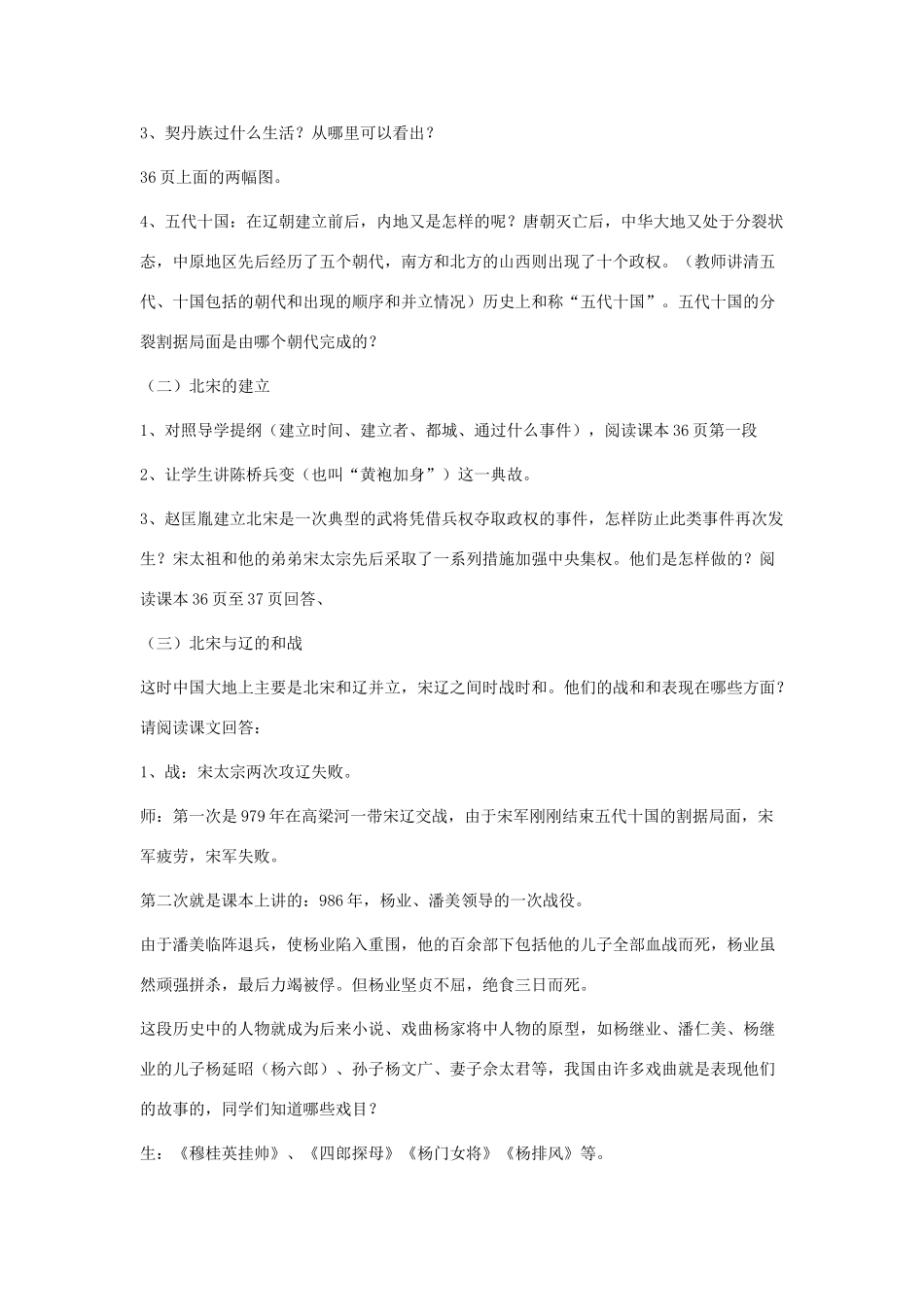 3、契丹族过什么生活？从哪里可以看出？

36 页上面的两幅图。

4、五代十国：在辽朝建立前后，内地又是怎样的呢？唐朝灭亡后，中华大地又处于分裂状态，中原地区先后经历了五个朝代，南方和北方的山西则出现了十个政权。（教师讲清五代、十国包括的朝代和出现的顺序和并立情况）历史上和称“五代十国”。五代十国的分裂割据局面是由哪个朝代完成的？

（二）北宋的建立

1、对照导学提纲（建立时间、建立者、都城、通过什么事件），阅读课本 36 页第一段

2、让学生讲陈桥兵变（也叫“黄袍加身”）这一典故。

3、赵匡胤建立北宋是一次典型的武将凭借兵权夺取政权的事件，怎样防止此类事件再次发生？宋太祖和他的弟弟宋太宗先后采取了一系列措施加强中央集权。他们是怎样做的？阅读课本 36 页至 37 页回答、

（三）北宋与辽的和战

这时中国大地上主要是北宋和辽并立，宋辽之间时战时和。他们的战和和表现在哪些方面？请阅读课文回答：

1、战：宋太宗两次攻辽失败。

师：第一次是 979 年在高梁河一带宋辽交战，由于宋军刚刚结束五代十国的割据局面，宋军疲劳，宋军失败。

第二次就是课本上讲的：986 年，杨业、潘美领导的一次战役。

由于潘美临阵退兵，使杨业陷入重围，他的百余部下包括他的儿子全部血战而死，杨业虽然顽强拼杀，最后力竭被俘。但杨业坚贞不屈，绝食三日而死。

这段历史中的人物就成为后来小说、戏曲杨家将中人物的原型，如杨继业、潘仁美、杨继业的儿子杨延昭（杨六郎）、孙子杨文广、妻子佘太君等，我国由许多戏曲就是表现他们的故事的，同学们知道哪些戏目？

生：《穆桂英挂帅》、《四郎探母》《杨门女将》《杨排风》等。